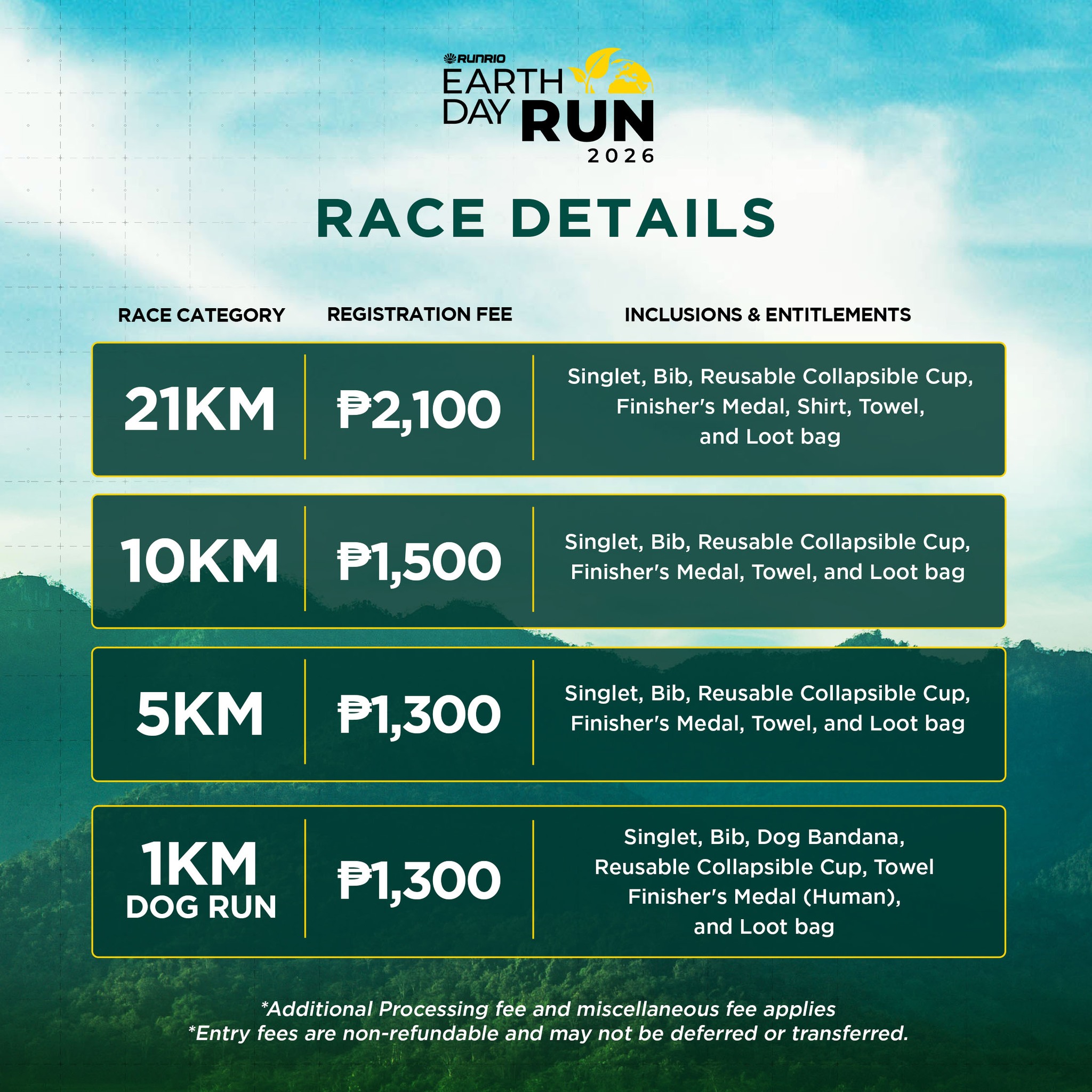 RUNRIO
EARTH DAY RUN
2026

RACE DETAILS

| RACE CATEGORY | REGISTRATION FEE | INCLUSIONS & ENTITLEMENTS |
|---|---|---|
| 21KM | ₱2,100 | Singlet, Bib, Reusable Collapsible Cup, Finisher's Medal, Shirt, Towel, and Loot bag |
| 10KM | ₱1,500 | Singlet, Bib, Reusable Collapsible Cup, Finisher's Medal, Towel, and Loot bag |
| 5KM | ₱1,300 | Singlet, Bib, Reusable Collapsible Cup, Finisher's Medal, Towel, and Loot bag |
| 1KM DOG RUN | ₱1,300 | Singlet, Bib, Dog Bandana, Reusable Collapsible Cup, Towel Finisher's Medal (Human), and Loot bag |

*Additional Processing fee and miscellaneous fee applies
*Entry fees are non-refundable and may not be deferred or transferred.